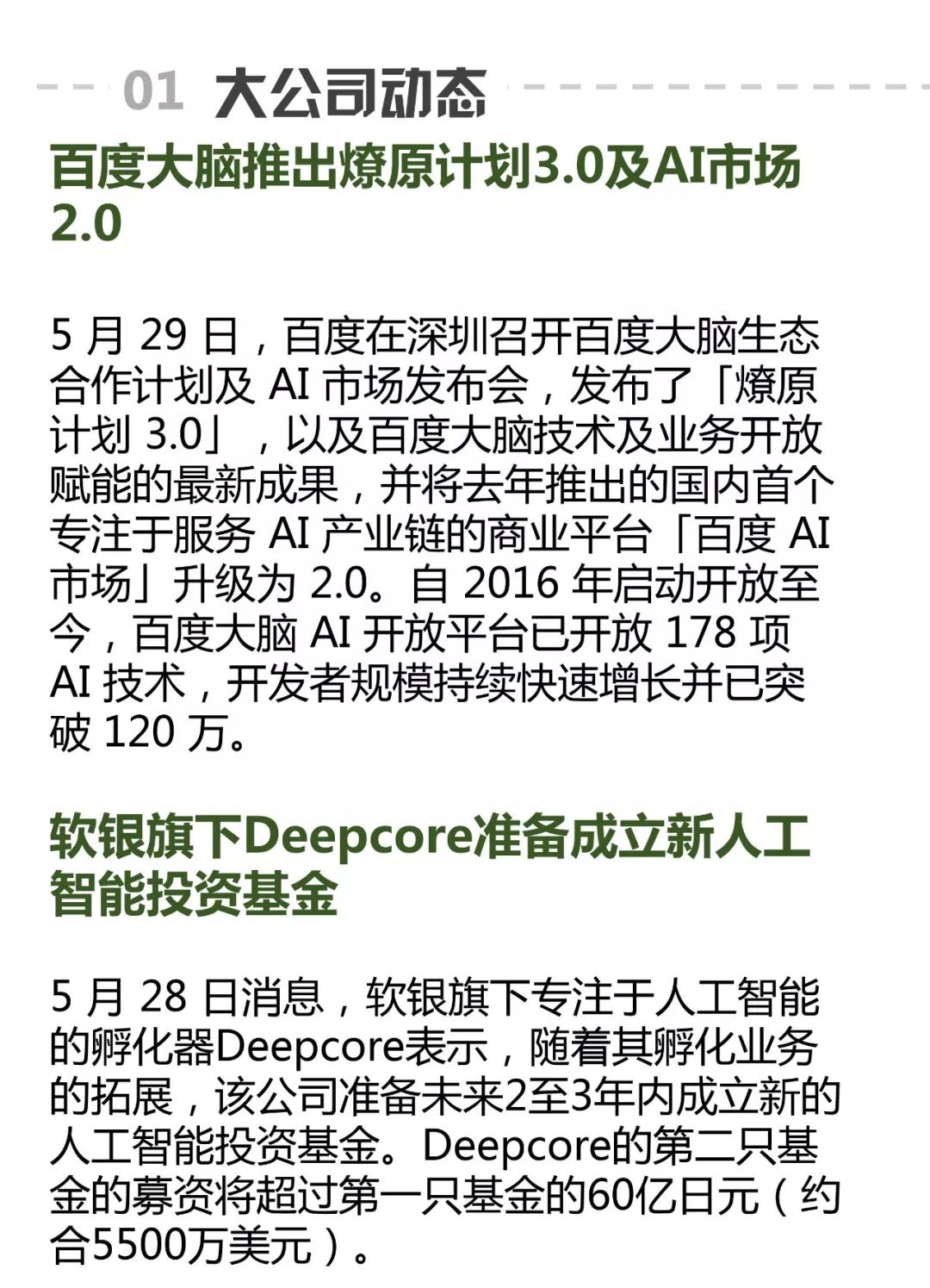 01 大公司动态

百度大脑推出燎原计划3.0及AI市场2.0

5月29日，百度在深圳召开百度大脑生态合作计划及AI市场发布会，发布了「燎原计划3.0」，以及百度大脑技术及业务开放赋能的最新成果，并将去年推出的国内首个专注于服务AI产业链的商业平台「百度AI市场」升级为2.0。自2016年启动开放至今，百度大脑AI开放平台已开放178项AI技术，开发者规模持续快速增长并已突破120万。

软银旗下Deepcore准备成立新人工智能投资基金

5月28日消息，软银旗下专注于人工智能的孵化器Deepcore表示，随着其孵化业务的拓展，该公司准备未来2至3年内成立新的人工智能投资基金。Deepcore的第二只基金的募资将超过第一只基金的60亿日元（约合5500万美元）。